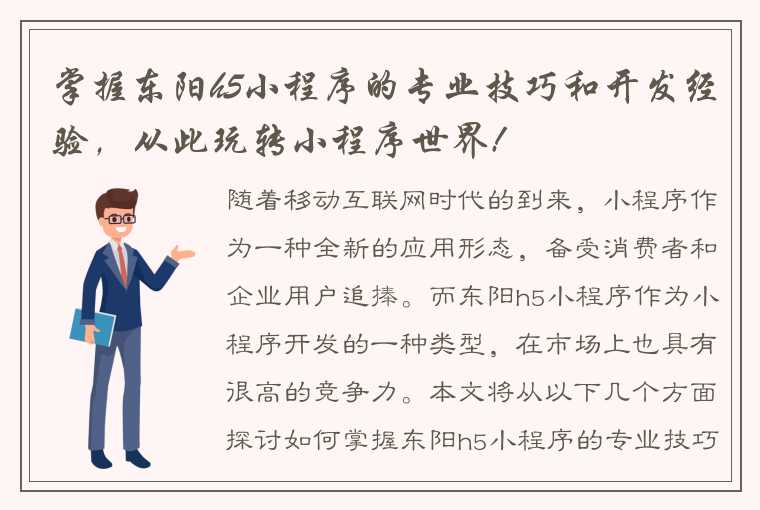 掌握东阳h5小程序的专业技巧和开发经验，从此玩转小程序世界！

随着移动互联网时代的到来，小程序作为一种全新的应用形态，备受消费者和企业用户追捧。而东阳h5小程序作为小程序开发的一种类型，在市场上也具有很高的竞争力。本文将从以下几个方面探讨如何掌握东阳h5小程序的专业技巧